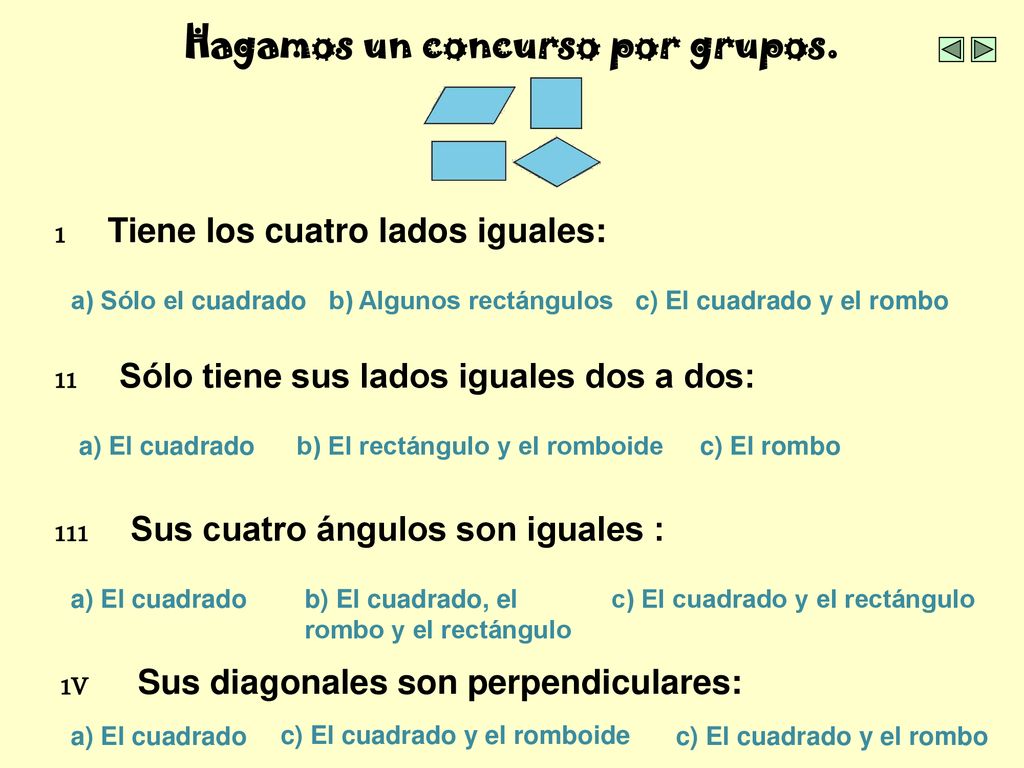 Hagamos un concurso por grupos.

1 Tiene los cuatro lados iguales:

a) Sólo el cuadrado b) Algunos rectángulos c) El cuadrado y el rombo

11 Sólo tiene sus lados iguales dos a dos:

a) El cuadrado b) El rectángulo y el romboide c) El rombo

111 Sus cuatro ángulos son iguales :

a) El cuadrado b) El cuadrado, el rombo y el rectángulo c) El cuadrado y el rectángulo

1V Sus diagonales son perpendiculares:

a) El cuadrado c) El cuadrado y el romboide c) El cuadrado y el rombo